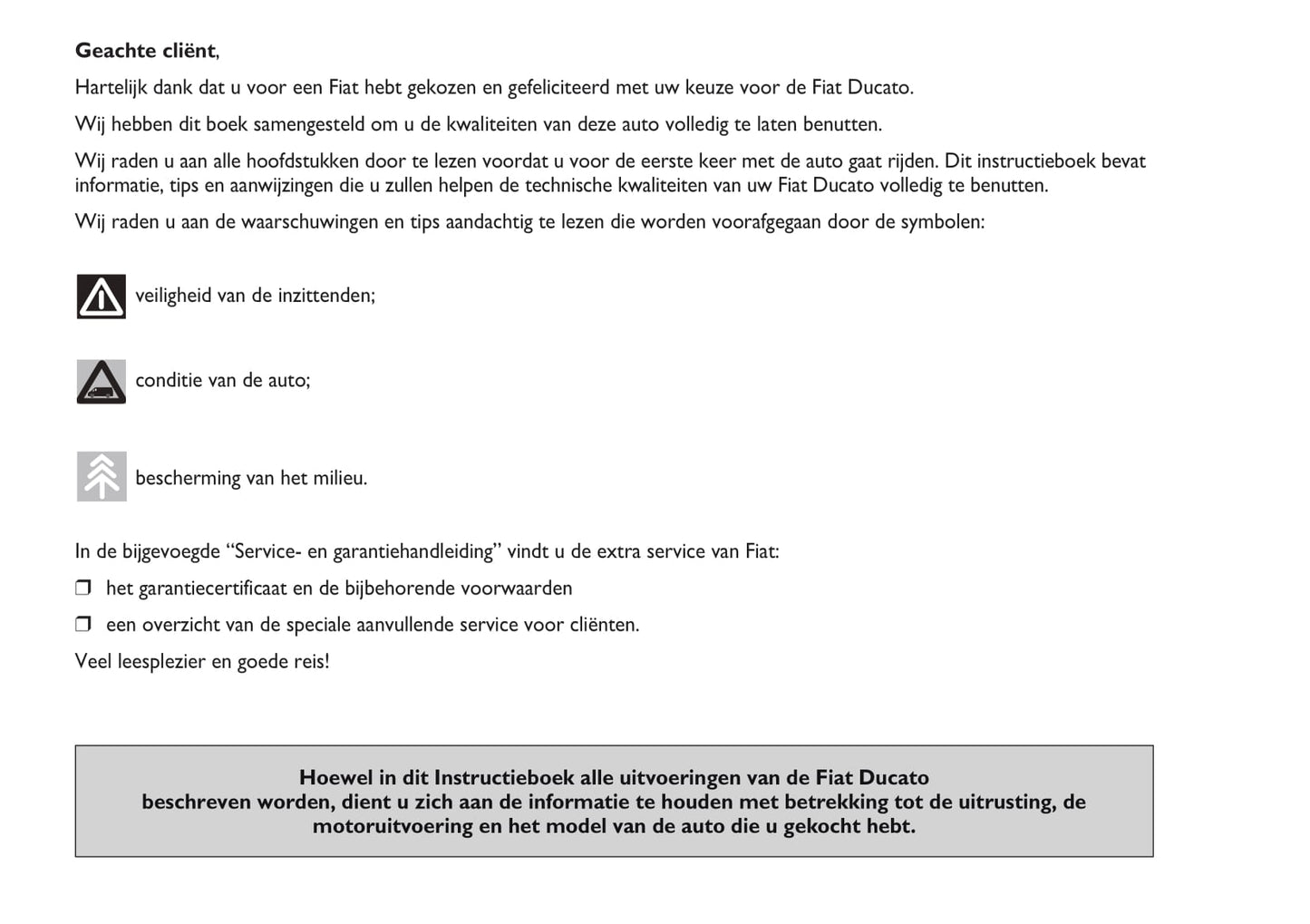 Geachte cliënt,

Hartelijk dank dat u voor een Fiat hebt gekozen en gefeliciteerd met uw keuze voor de Fiat Ducato.

Wij hebben dit boek samengesteld om u de kwaliteiten van deze auto volledig te laten benutten.

Wij raden u aan alle hoofdstukken door te lezen voordat u voor de eerste keer met de auto gaat rijden. Dit instructieboek bevat informatie, tips en aanwijzingen die u zullen helpen de technische kwaliteiten van uw Fiat Ducato volledig te benutten.

Wij raden u aan de waarschuwingen en tips aandachtig te lezen die worden voorafgegaan door de symbolen:

veiligheid van de inzittenden;

conditie van de auto;

bescherming van het milieu.

In de bijgevoegde “Service- en garantiehandleiding” vindt u de extra service van Fiat:

❒ het garantiecertificaat en de bijbehorende voorwaarden

❒ een overzicht van de speciale aanvullende service voor cliënten.

Veel leesplezier en goede reis!

Hoewel in dit Instructieboek alle uitvoeringen van de Fiat Ducato beschreven worden, dient u zich aan de informatie te houden met betrekking tot de uitrusting, de motoruitvoering en het model van de auto die u gekocht hebt.